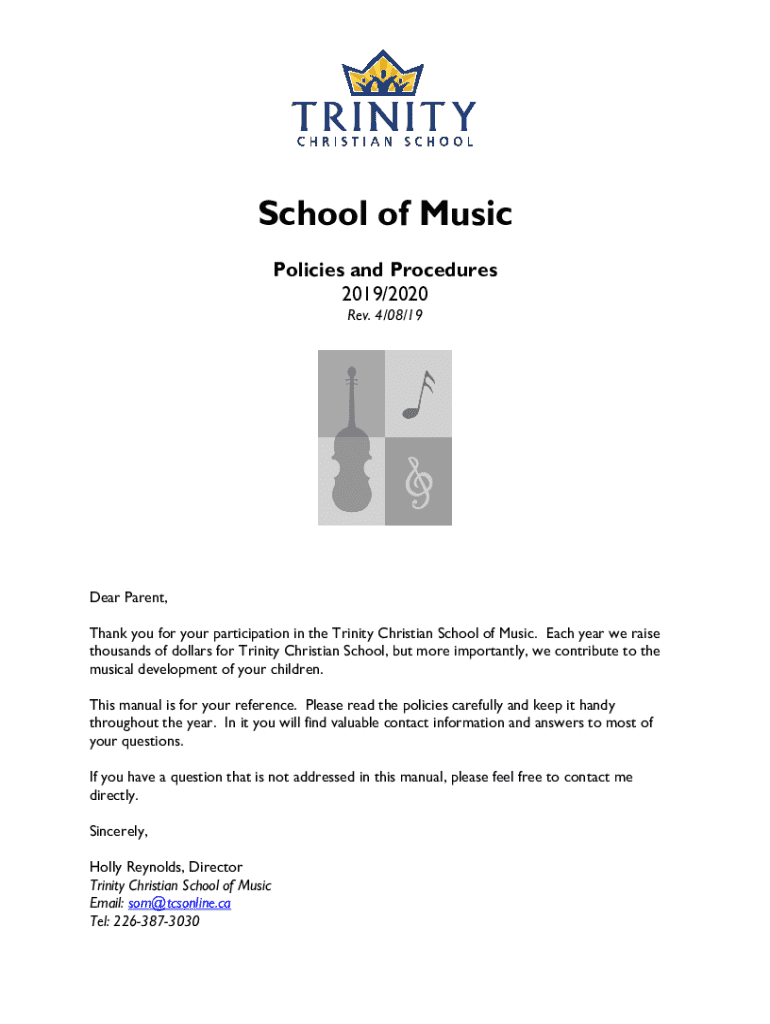 TRINITY
CHRISTIAN SCHOOL

School of Music

Policies and Procedures
2019/2020
Rev. 4/08/19

Dear Parent,

Thank you for your participation in the Trinity Christian School of Music. Each year we raise thousands of dollars for Trinity Christian School, but more importantly, we contribute to the musical development of your children.

This manual is for your reference. Please read the policies carefully and keep it handy throughout the year. In it you will find valuable contact information and answers to most of your questions.

If you have a question that is not addressed in this manual, please feel free to contact me directly.

Sincerely,

Holly Reynolds, Director
Trinity Christian School of Music
Email: som@tcsonline.ca
Tel: 226-387-3030